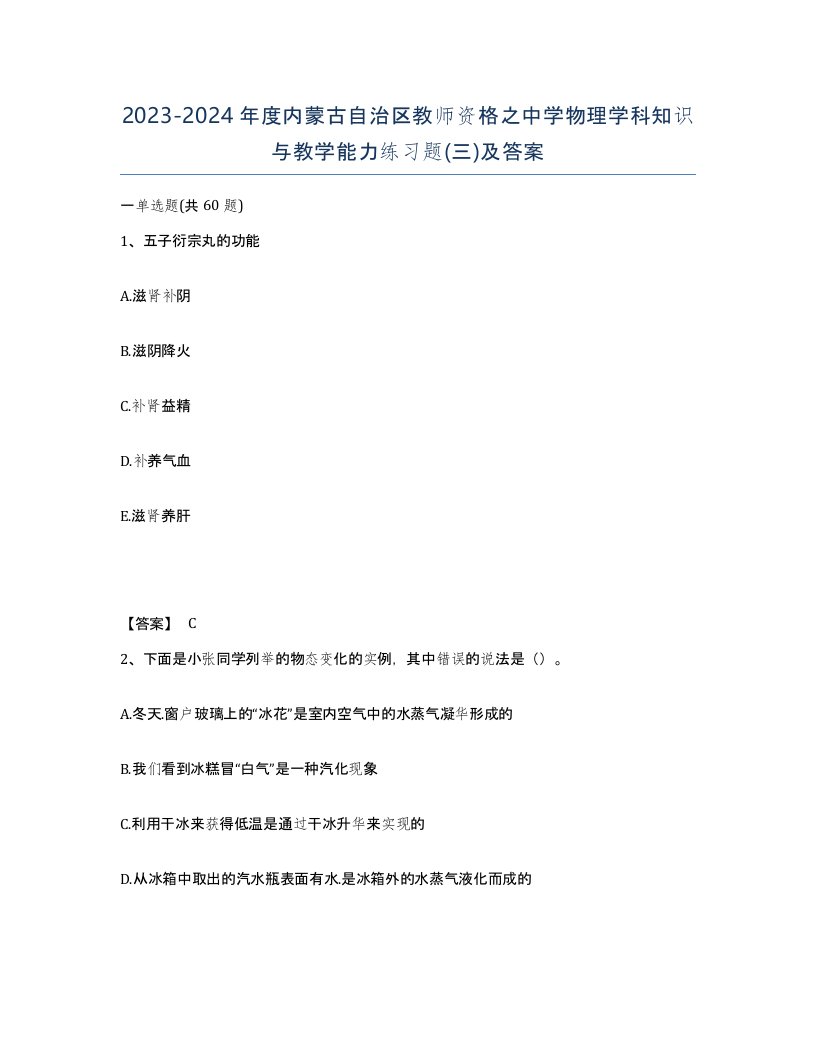 2023-2024年度内蒙古自治区教师资格之中学物理学科知识与教学能力练习题(三)及答案

一单选题(共 60 题)

1、五子衍宗丸的功能

A.滋肾补阴

B.滋阴降火

C.补肾益精

D.补养气血

E.滋肾养肝

【答案】 C

2、下面是小张同学列举的物态变化的实例，其中错误的说法是（）。

A.冬天.窗户玻璃上的“冰花”是室内空气中的水蒸气凝华形成的

B.我们看到冰糕冒“白气”是一种汽化现象

C.利用干冰来获得低温是通过干冰升华来实现的

D.从冰箱中取出的汽水瓶表面有水.是冰箱外的水蒸气液化而成的